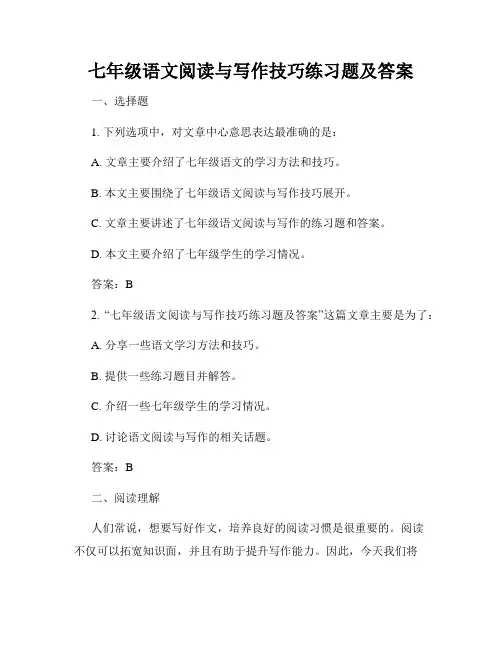 七年级语文阅读与写作技巧练习题及答案

一、选择题

1. 下列选项中，对文章中心意思表达最准确的是：

A. 文章主要介绍了七年级语文的学习方法和技巧。

B. 本文主要围绕了七年级语文阅读与写作技巧展开。

C. 文章主要讲述了七年级语文阅读与写作的练习题和答案。

D. 本文主要介绍了七年级学生的学习情况。

答案：B

2. “七年级语文阅读与写作技巧练习题及答案”这篇文章主要是为了：

A. 分享一些语文学习方法和技巧。

B. 提供一些练习题目并解答。

C. 介绍一些七年级学生的学习情况。

D. 讨论语文阅读与写作的相关话题。

答案：B

二、阅读理解

人们常说，想要写好作文，培养良好的阅读习惯是很重要的。阅读不仅可以拓宽知识面，并且有助于提升写作能力。因此，今天我们将